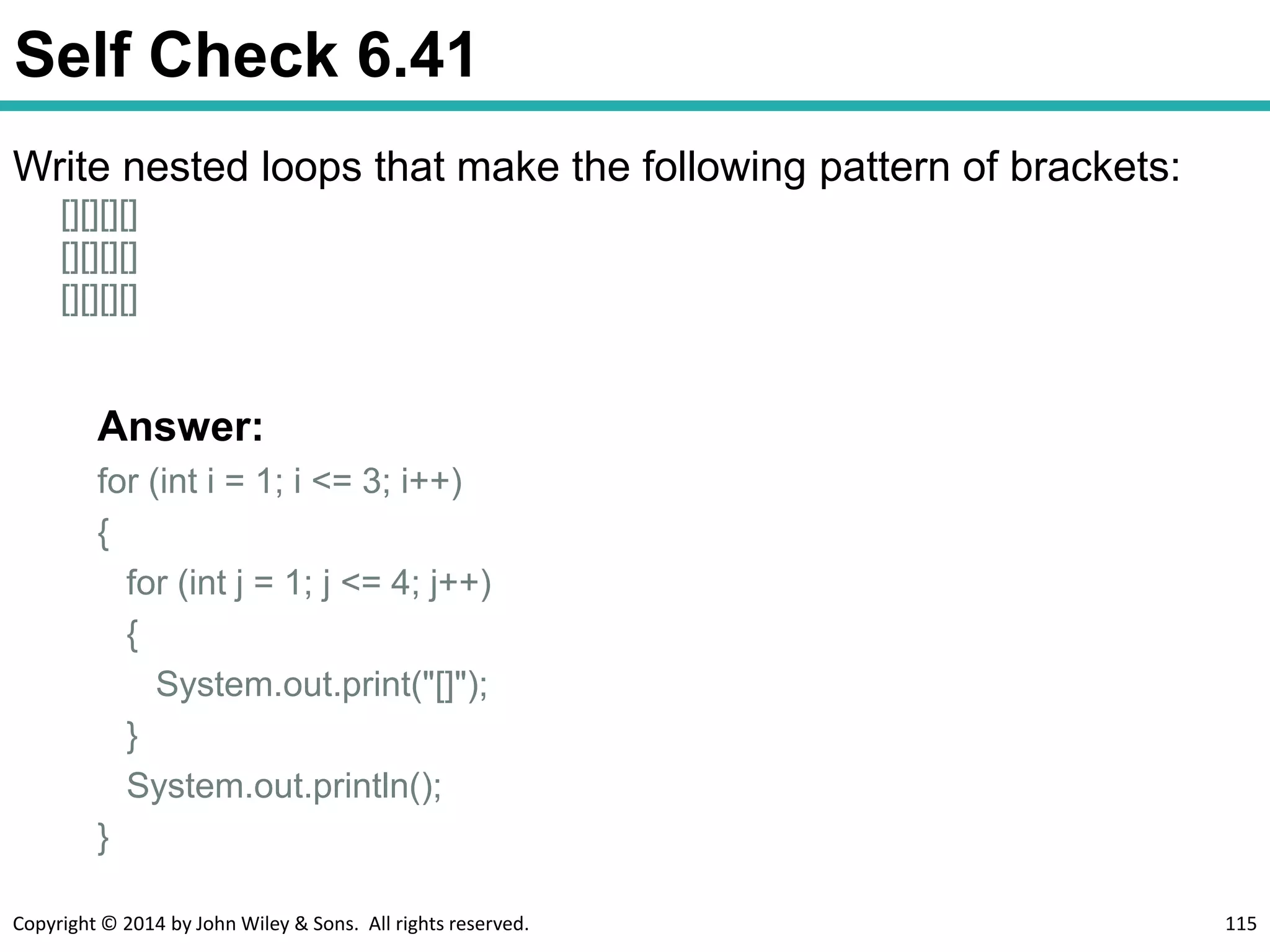 Self Check 6.41

Write nested loops that make the following pattern of brackets:

[][][][]
[][][][]
[][][][]

Answer:

for (int i = 1; i <= 3; i++)
{
for (int j = 1; j <= 4; j++)
{
System.out.print("[]");
}
System.out.println();
}

Copyright © 2014 by John Wiley & Sons. All rights reserved.

115